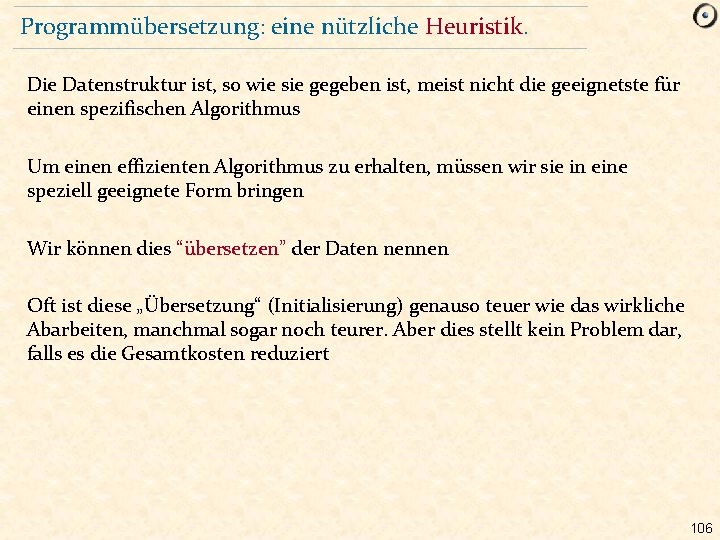 Programmübersetzung: eine nützliche Heuristik.

Die Datenstruktur ist, so wie sie gegeben ist, meist nicht die geeignetste für einen spezifischen Algorithmus

Um einen effizienten Algorithmus zu erhalten, müssen wir sie in eine speziell geeignete Form bringen

Wir können dies “übersetzen” der Daten nennen

Oft ist diese „Übersetzung“ (Initialisierung) genauso teuer wie das wirkliche Abarbeiten, manchmal sogar noch teurer. Aber dies stellt kein Problem dar, falls es die Gesamtkosten reduziert

106